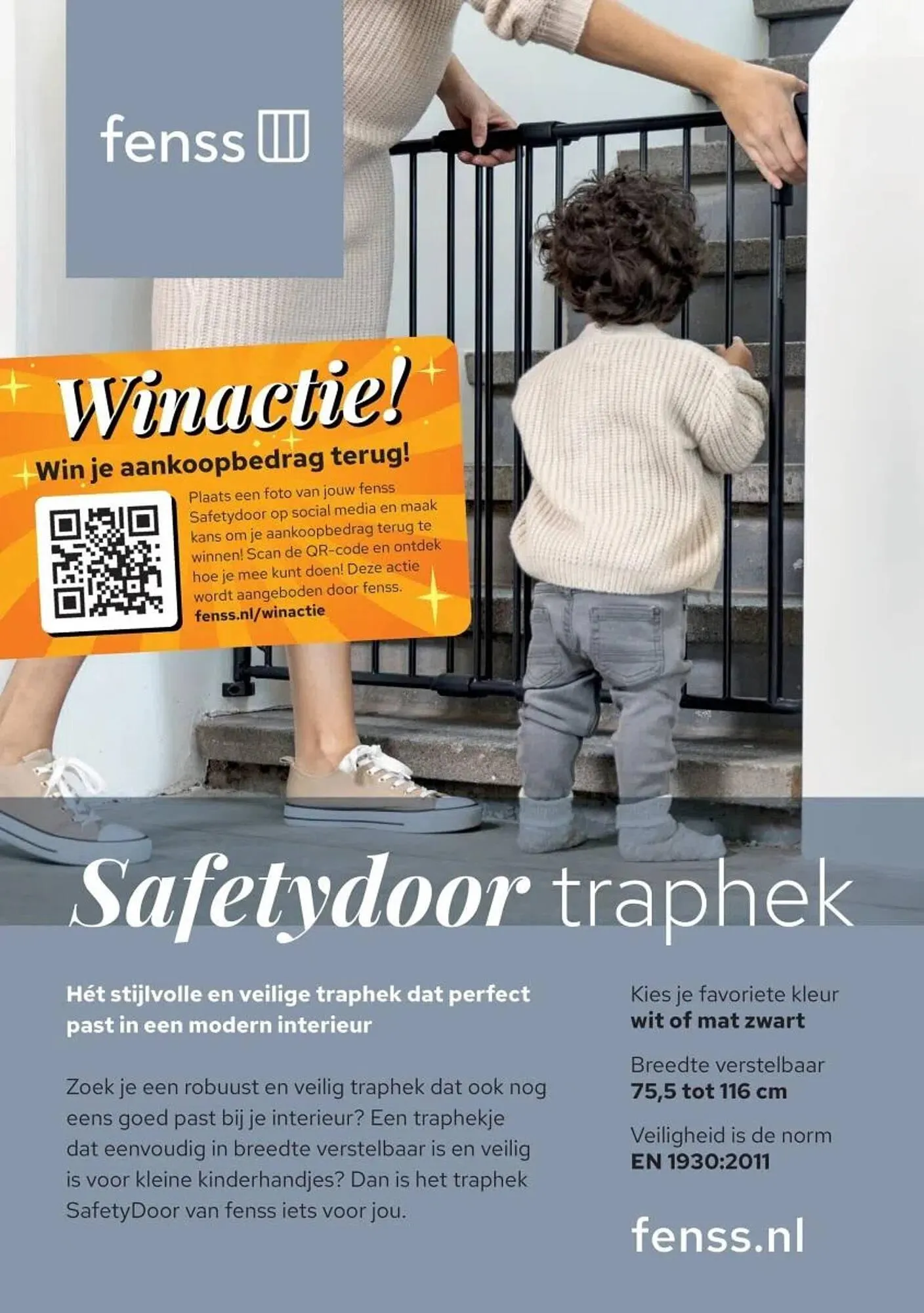 fenss

Winactie!

Win je aankoopbedrag terug!

Plaats een foto van jouw fenss Safetydoor op social media en maak kans om je aankoopbedrag terug te winnen! Scan de QR-code en ontdek hoe je mee kunt doen! Deze actie wordt aangeboden door fenss.

fenss.nl/winactie

Safetydoor traphek

Hét stijlvolle en veilige traphek dat perfect past in een modern interieur

Zoek je een robuust en veilig traphek dat ook nog eens goed past bij je interieur? Een traphekje dat eenvoudig in breedte verstelbaar is en veilig is voor kleine kinderhandjes? Dan is het traphek SafetyDoor van fenss iets voor jou.

Kies je favoriete kleur
wit of mat zwart

Breedte verstelbaar
75,5 tot 116 cm

Veiligheid is de norm
EN 1930:2011

fenss.nl